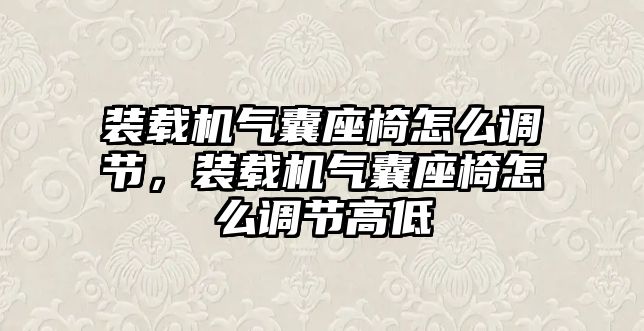 装载机气囊座椅怎么调节，装载机气囊座椅怎么调节高低